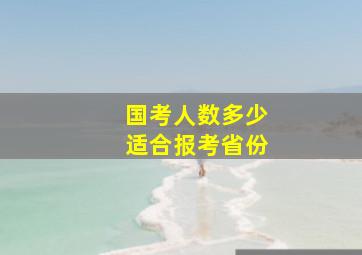 国考人数多少
适合报考省份